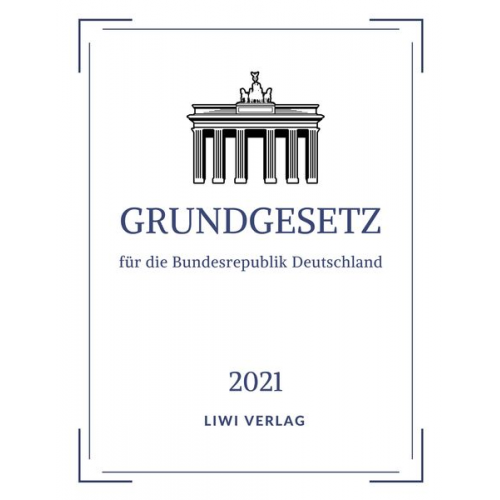 GRUNDGESETZ

für die Bundesrepublik Deutschland

2021

LIWI VERLAG